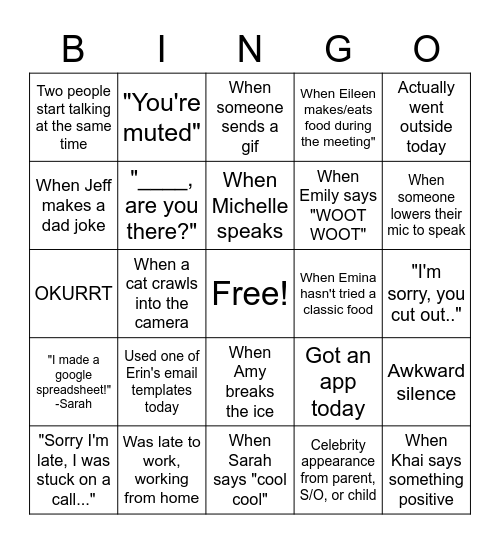 | B | I | N | G | O |
|---|---|---|---|---|
| Two people start talking at the same time | "You're muted" | When someone sends a gif | When Eileen makes/eats food during the meeting" | Actually went outside today |
| When Jeff makes a dad joke | "_____, are you there?" | When Michelle speaks | When Emily says "WOOT WOOT" | When someone lowers their mic to speak |
| OKURRT | When a cat crawls into the camera | Free! | When Emina hasn't tried a classic food | "I'm sorry, you cut out.." |
| "I made a google spreadsheet!" -Sarah | Used one of Erin's email templates today | When Amy breaks the ice | Got an app today | Awkward silence |
| "Sorry I'm late, I was stuck on a call..." | Was late to work, working from home | When Sarah says "cool cool" | Celebrity appearance from parent, S/O, or child | When Khai says something positive |